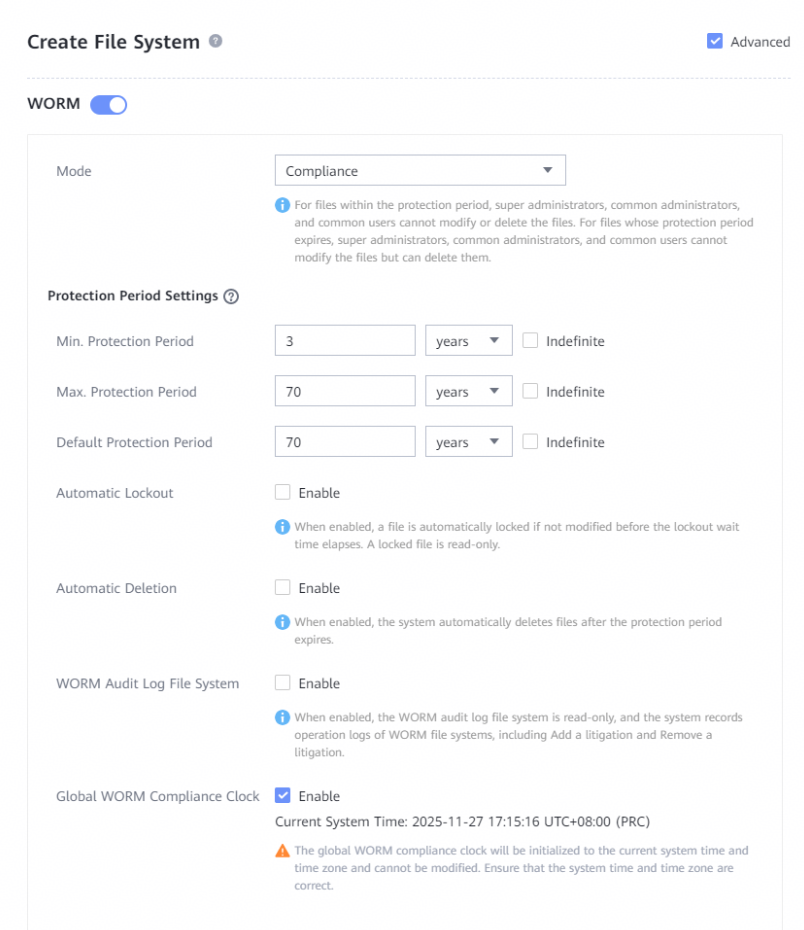 Create File System

Advanced

WORM

Mode

Compliance

For files within the protection period, super administrators, common administrators, and common users cannot modify or delete the files. For files whose protection period expires, super administrators, common administrators, and common users cannot modify the files but can delete them.

Protection Period Settings

Min. Protection Period 3 years Indefinite

Max. Protection Period 70 years Indefinite

Default Protection Period 70 years Indefinite

Automatic Lockout Enable

When enabled, a file is automatically locked if not modified before the lockout wait time elapses. A locked file is read-only.

Automatic Deletion Enable

When enabled, the system automatically deletes files after the protection period expires.

WORM Audit Log File System Enable

When enabled, the WORM audit log file system is read-only, and the system records operation logs of WORM file systems, including Add a litigation and Remove a litigation.

Global WORM Compliance Clock Enable

Current System Time: 2025-11-27 17:15:16 UTC+08:00 (PRC)

The global WORM compliance clock will be initialized to the current system time and time zone and cannot be modified. Ensure that the system time and time zone are correct.